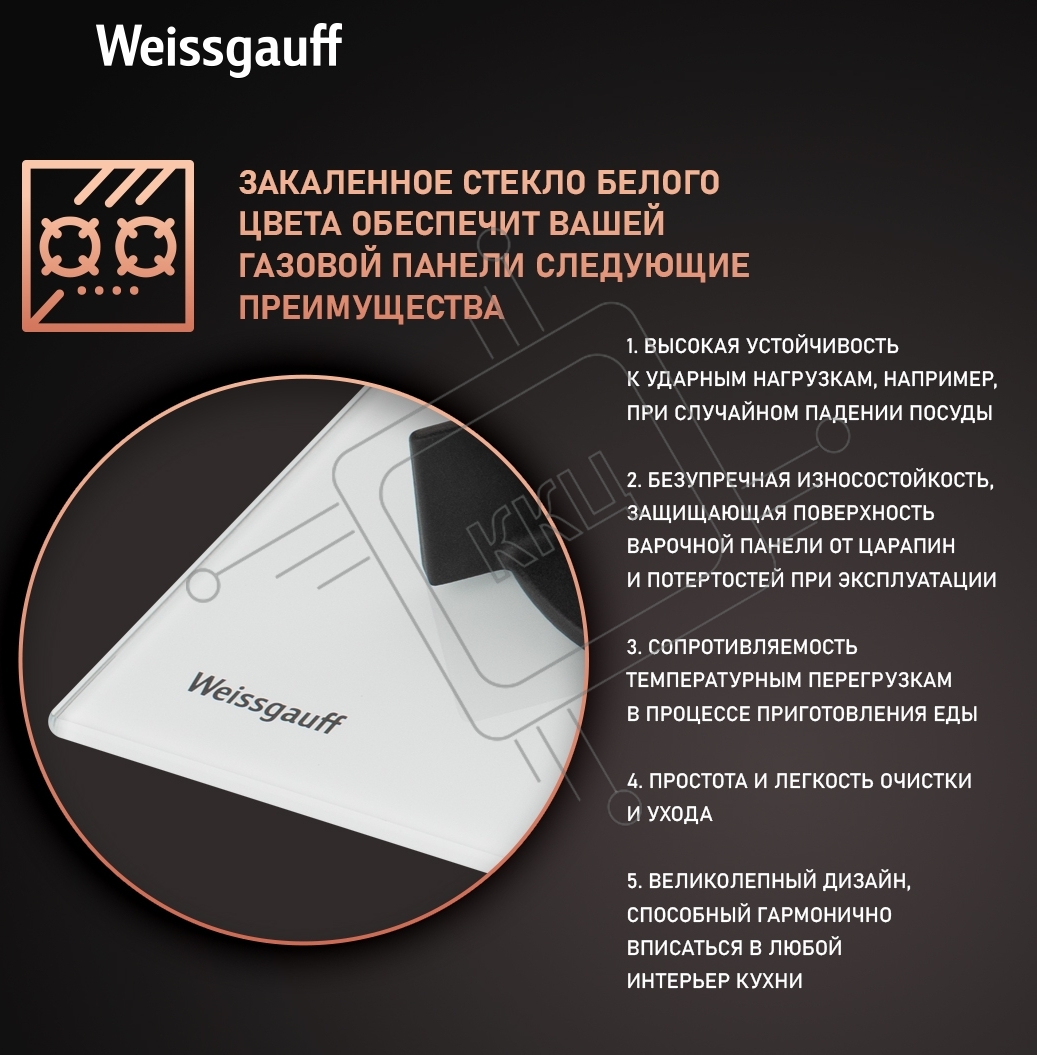 Weissgauff

ЗАКАЛЕННОЕ СТЕКЛО БЕЛОГО ЦВЕТА ОБЕСПЕЧИТ ВАШЕЙ ГАЗОВОЙ ПАНЕЛИ СЛЕДУЮЩИЕ ПРЕИМУЩЕСТВА

1. ВЫСОКАЯ УСТОЙЧИВОСТЬ К УДАРНЫМ НАГРУЗКАМ, НАПРИМЕР, ПРИ СЛУЧАЙНОМ ПАДЕНИИ ПОСУДЫ

2. БЕЗУПРЕЧНАЯ ИЗНОСОСТОЙКОСТЬ, ЗАЩИЩАЮЩАЯ ПОВЕРХНОСТЬ ВАРОЧНОЙ ПАНЕЛИ ОТ ЦАРАПИН И ПОТЕРТОСТЕЙ ПРИ ЭКСПЛУАТАЦИИ

3. СОПРОТИВЛЯЕМОСТЬ ТЕМПЕРАТУРНЫМ ПЕРЕГРУЗКАМ В ПРОЦЕССЕ ПРИГОТОВЛЕНИЯ ЕДЫ

4. ПРОСТОТА И ЛЕГКОСТЬ ОЧИСТКИ И УХОДА

5. ВЕЛИКОЛЕПНЫЙ ДИЗАЙН, СПОСОБНЫЙ ГАРМОНИЧНО ВПИСАТЬСЯ В ЛЮБОЙ ИНТЕРЬЕР КУХНИ

Weissgauff

ККЦ